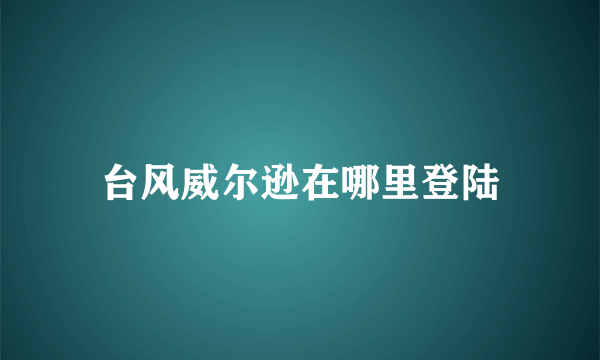 台风威尔逊在哪里登陆